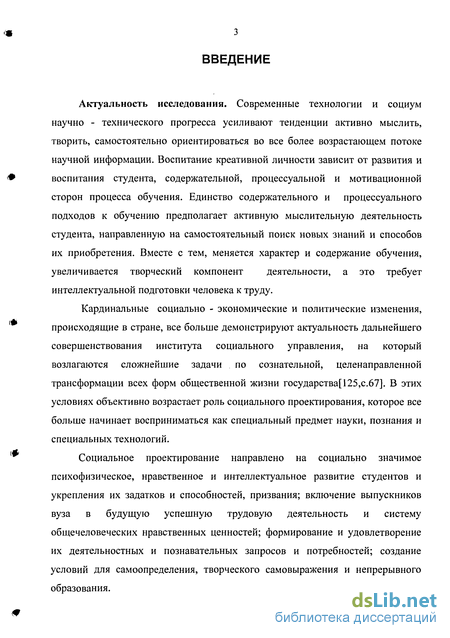 3

ВВЕДЕНИЕ

Актуальность исследования. Современные технологии и социум научно - технического прогресса усиливают тенденции активно мыслить, творить, самостоятельно ориентироваться во все более возрастающем потоке научной информации. Воспитание креативной личности зависит от развития и воспитания студента, содержательной, процессуальной и мотивационной сторон процесса обучения. Единство содержательного и процессуального подходов к обучению предполагает активную мыслительную деятельность студента, направленную на самостоятельный поиск новых знаний и способов их приобретения. Вместе с тем, меняется характер и содержание обучения, увеличивается творческий компонент деятельности, а это требует интеллектуальной подготовки человека к труду.

Кардинальные социально - экономические и политические изменения, происходящие в стране, все больше демонстрируют актуальность дальнейшего совершенствования института социального управления, на который возлагаются сложнейшие задачи по сознательной, целенаправленной трансформации всех форм общественной жизни государства[125,с.67]. В этих условиях объективно возрастает роль социального проектирования, которое все больше начинает восприниматься как специальный предмет науки, познания и специальных технологий.

Социальное проектирование направлено на социально значимое психофизическое, нравственное и интеллектуальное развитие студентов и укрепления их задатков и способностей, призвания; включение выпускников вуза в будущую успешную трудовую деятельность и систему общечеловеческих нравственных ценностей; формирование и удовлетворение их деятельностных и познавательных запросов и потребностей; создание условий для самоопределения, творческого самовыражения и непрерывного образования.

dsLib.net
библиотека диссертаций